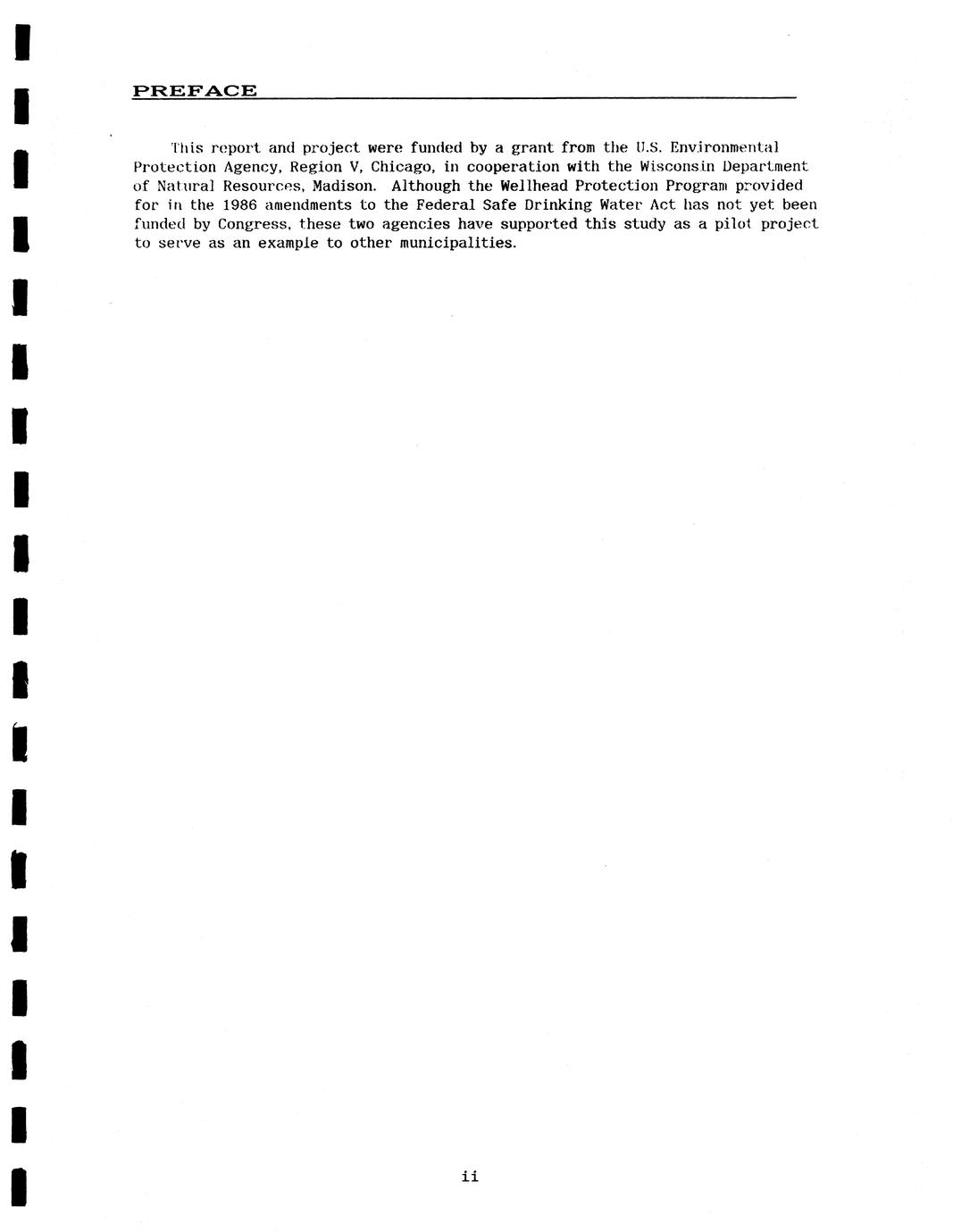 PREFACE

This report and project were funded by a grant from the U.S. Environmental Protection Agency, Region V, Chicago, in cooperation with the Wisconsin Department of Natural Resources, Madison. Although the Wellhead Protection Program provided for in the 1986 amendments to the Federal Safe Drinking Water Act has not yet been funded by Congress, these two agencies have supported this study as a pilot project to serve as an example to other municipalities.

ii